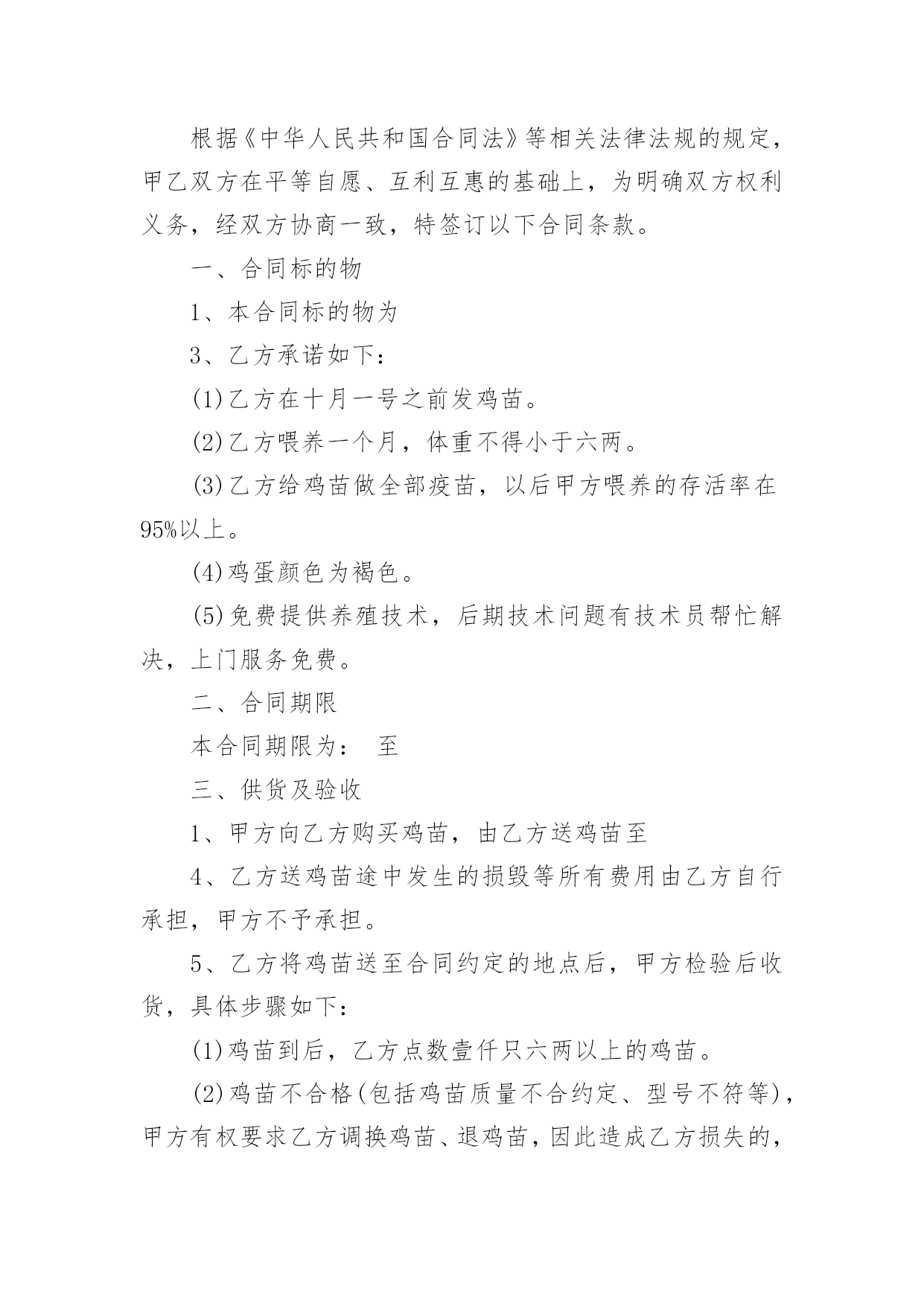 根据《中华人民共和国合同法》等相关法律法规的规定，甲乙双方在平等自愿、互利互惠的基础上，为明确双方权利义务，经双方协商一致，特签订以下合同条款。

一、合同标的物

1、本合同标的物为

3、乙方承诺如下：

(1)乙方在十月一号之前发鸡苗。

(2)乙方喂养一个月，体重不得小于六两。

(3)乙方给鸡苗做全部疫苗，以后甲方喂养的存活率在95%以上。

(4)鸡蛋颜色为褐色。

(5)免费提供养殖技术，后期技术问题有技术员帮忙解决，上门服务免费。

二、合同期限

本合同期限为： 至

三、供货及验收

1、甲方向乙方购买鸡苗，由乙方送鸡苗至

4、乙方送鸡苗途中发生的损毁等所有费用由乙方自行承担，甲方不予承担。

5、乙方将鸡苗送至合同约定的地点后，甲方检验后收货，具体步骤如下：

(1)鸡苗到后，乙方点数壹仟只六两以上的鸡苗。

(2)鸡苗不合格(包括鸡苗质量不合约定、型号不符等)，甲方有权要求乙方调换鸡苗、退鸡苗，因此造成乙方损失的，